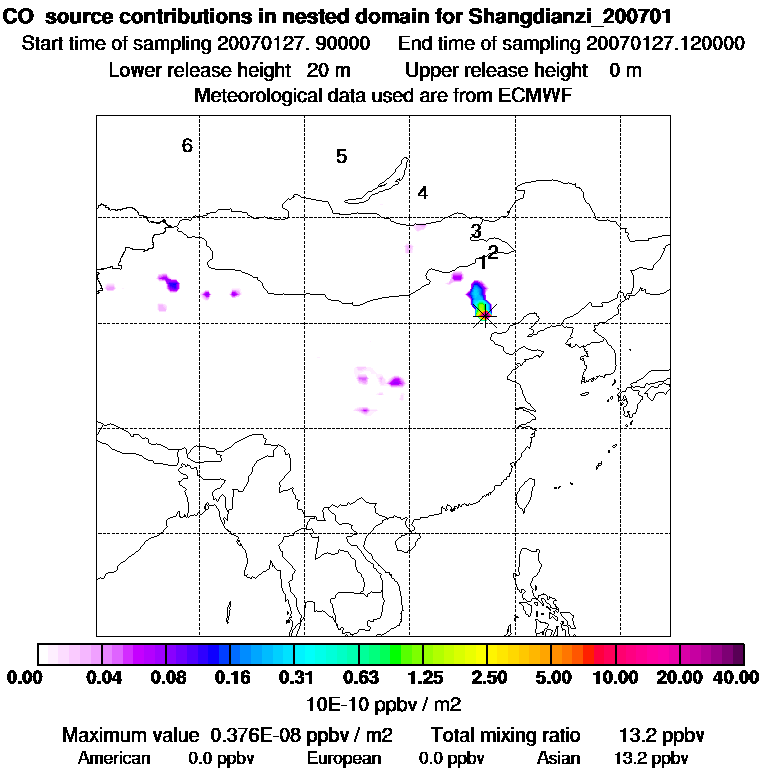 CO source contributions in nested domain for Shangdianzi_200701
Start time of sampling 20070127. 90000 End time of sampling 20070127.120000
Lower release height 20 m Upper release height 0 m
Meteorological data used are from ECMWF

6
5
4
3
2
1

0.00 0.04 0.08 0.16 0.31 0.63 1.25 2.50 5.00 10.00 20.00 40.00
10E-10 ppbv / m2

Maximum value 0.376E-08 ppbv / m2 Total mixing ratio 13.2 ppbv
American 0.0 ppbv European 0.0 ppbv Asian 13.2 ppbv